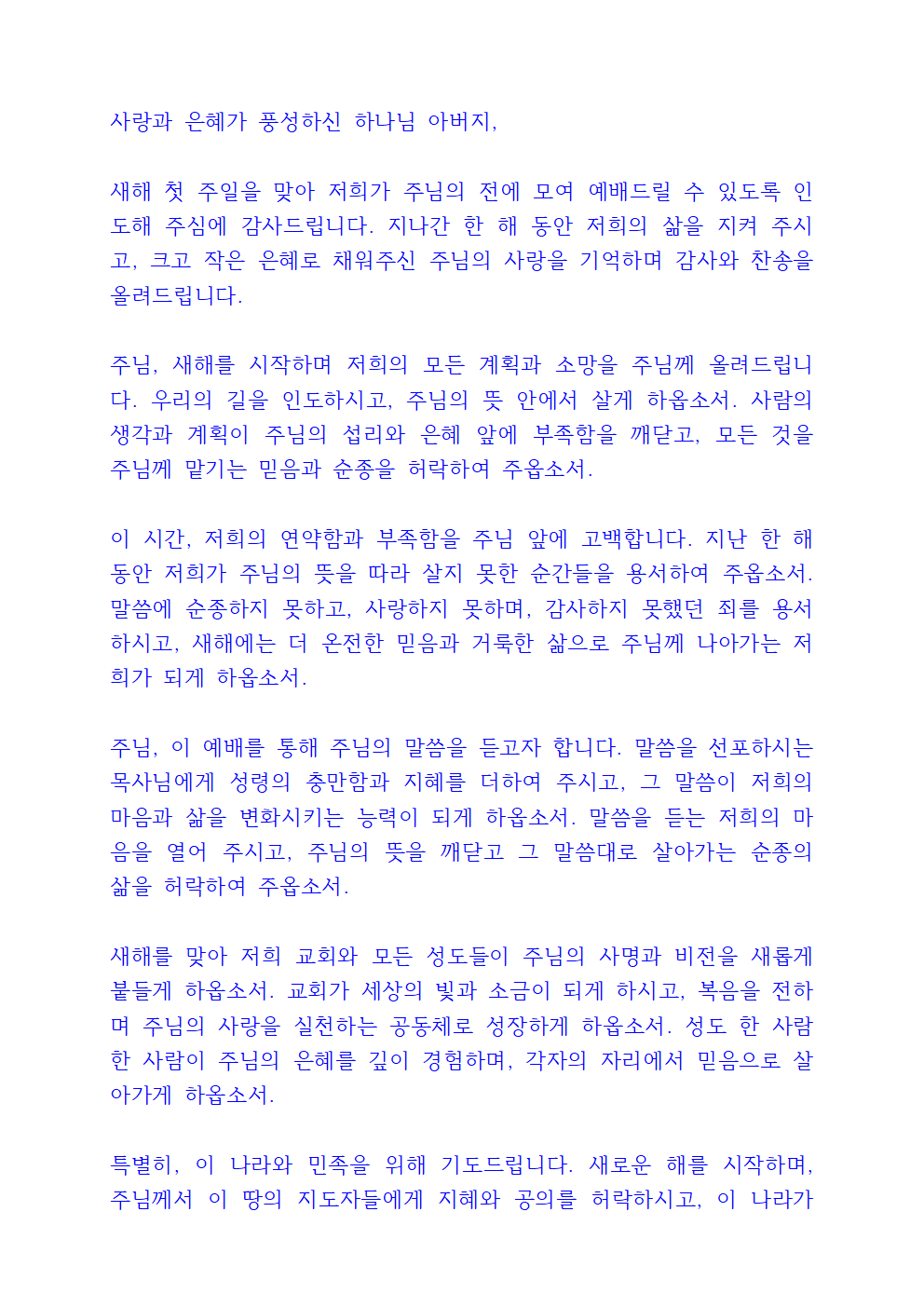 사랑과 은혜가 풍성하신 하나님 아버지,

새해 첫 주일을 맞아 저희가 주님의 전에 모여 예배드릴 수 있도록 인도해 주심에 감사드립니다. 지나간 한 해 동안 저희의 삶을 지켜 주시고, 크고 작은 은혜로 채워주신 주님의 사랑을 기억하며 감사와 찬송을 올려드립니다.

주님, 새해를 시작하며 저희의 모든 계획과 소망을 주님께 올려드립니다. 우리의 길을 인도하시고, 주님의 뜻 안에서 살게 하옵소서. 사람의 생각과 계획이 주님의 섭리와 은혜 앞에 부족함을 깨닫고, 모든 것을 주님께 맡기는 믿음과 순종을 허락하여 주옵소서.

이 시간, 저희의 연약함과 부족함을 주님 앞에 고백합니다. 지난 한 해 동안 저희가 주님의 뜻을 따라 살지 못한 순간들을 용서하여 주옵소서. 말씀에 순종하지 못하고, 사랑하지 못하며, 감사하지 못했던 죄를 용서하시고, 새해에는 더 온전한 믿음과 거룩한 삶으로 주님께 나아가는 저희가 되게 하옵소서.

주님, 이 예배를 통해 주님의 말씀을 듣고자 합니다. 말씀을 선포하시는 목사님에게 성령의 충만함과 지혜를 더하여 주시고, 그 말씀이 저희의 마음과 삶을 변화시키는 능력이 되게 하옵소서. 말씀을 듣는 저희의 마음을 열어 주시고, 주님의 뜻을 깨닫고 그 말씀대로 살아가는 순종의 삶을 허락하여 주옵소서.

새해를 맞아 저희 교회와 모든 성도들이 주님의 사명과 비전을 새롭게 붙들게 하옵소서. 교회가 세상의 빛과 소금이 되게 하시고, 복음을 전하며 주님의 사랑을 실천하는 공동체로 성장하게 하옵소서. 성도 한 사람 한 사람이 주님의 은혜를 깊이 경험하며, 각자의 자리에서 믿음으로 살아가게 하옵소서.

특별히, 이 나라와 민족을 위해 기도드립니다. 새로운 해를 시작하며, 주님께서 이 땅의 지도자들에게 지혜와 공의를 허락하시고, 이 나라가